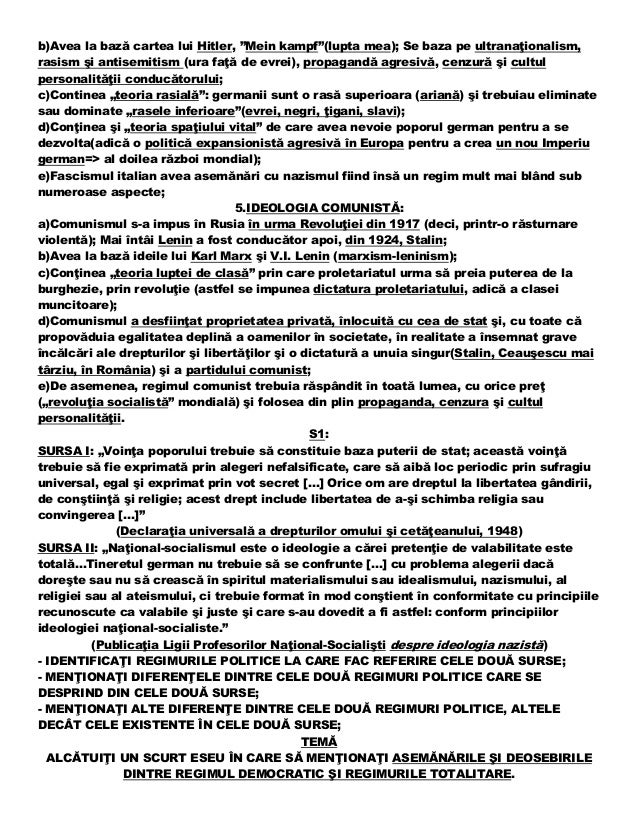 b)Avea la bază cartea lui Hitler, "Mein kampf"(lupta mea); Se baza pe ultranaţionalism, rasism şi antisemitism (ura faţă de evrei), propagandă agresivă, cenzură şi cultul personalităţii conducătorului;
c)Continea „teoria rasială": germanii sunt o rasă superioara (ariană) şi trebuiau eliminate sau dominate „rasele inferioare"(evrei, negri, ţigani, slavi);
d)Conţinea şi „teoria spaţiului vital" de care avea nevoie poporul german pentru a se dezvolta(adică o politică expansionistă agresivă în Europa pentru a crea un nou Imperiu german=> al doilea război mondial);
e)Fascismul italian avea asemănări cu nazismul fiind însă un regim mult mai blând sub numeroase aspecte;

5.IDEOLOGIA COMUNISTĂ:

a)Comunismul s-a impus în Rusia în urma Revoluţiei din 1917 (deci, printr-o răsturnare violentă); Mai întâi Lenin a fost conducător apoi, din 1924, Stalin;
b)Avea la bază ideile lui Karl Marx şi V.I. Lenin (marxism-leninism);
c)Conţinea „teoria luptei de clasă" prin care proletariatul urma să preia puterea de la burghezie, prin revoluţie (astfel se impunea dictatura proletariatului, adică a clasei muncitoare);
d)Comunismul a desfiinţat proprietatea privată, înlocuită cu cea de stat şi, cu toate că propovăduia egalitatea deplină a oamenilor în societate, în realitate a însemnat grave încălcări ale drepturilor şi libertăţilor şi o dictatură a unuia singur(Stalin, Ceauşescu mai târziu, în România) şi a partidului comunist;
e)De asemenea, regimul comunist trebuia răspândit în toată lumea, cu orice preţ („revoluţia socialistă" mondială) şi folosea din plin propaganda, cenzura şi cultul personalităţii.

S1:

SURSA I: „Voinţa poporului trebuie să constituie baza puterii de stat; această voinţă trebuie să fie exprimată prin alegeri nefalsificate, care să aibă loc periodic prin sufragiu universal, egal şi exprimat prin vot secret [...] Orice om are dreptul la libertatea gândirii, de conştiinţă şi religie; acest drept include libertatea de a-şi schimba religia sau convingerea [...]"
(Declaraţia universală a drepturilor omului şi cetăţeanului, 1948)
SURSA II: „Naţional-socialismul este o ideologie a cărei pretenţie de valabilitate este totală...Tineretul german nu trebuie să se confrunte [...] cu problema alegerii dacă doreşte sau nu să crească în spiritul materialismului sau idealismului, nazismului, al religiei sau al ateismului, ci trebuie format în mod conştient în conformitate cu principiile recunoscute ca valabile şi juste şi care s-au dovedit a fi astfel: conform principiilor ideologiei naţional-socialiste."
(Publicaţia Ligii Profesorilor Naţional-Socialişti despre ideologia nazistă)
- IDENTIFICAŢI REGIMURILE POLITICE LA CARE FAC REFERIRE CELE DOUĂ SURSE;
- MENŢIONAŢI DIFERENŢELE DINTRE CELE DOUĂ REGIMURI POLITICE CARE SE DESPRIND DIN CELE DOUĂ SURSE;
- MENŢIONAŢI ALTE DIFERENŢE DINTRE CELE DOUĂ REGIMURI POLITICE, ALTELE DECÂT CELE EXISTENTE ÎN CELE DOUĂ SURSE;

TEMĂ

ALCĂTUIŢI UN SCURT ESEU ÎN CARE SĂ MENŢIONAŢI ASEMĂNĂRILE ŞI DEOSEBIRILE DINTRE REGIMUL DEMOCRATIC ŞI REGIMURILE TOTALITARE.